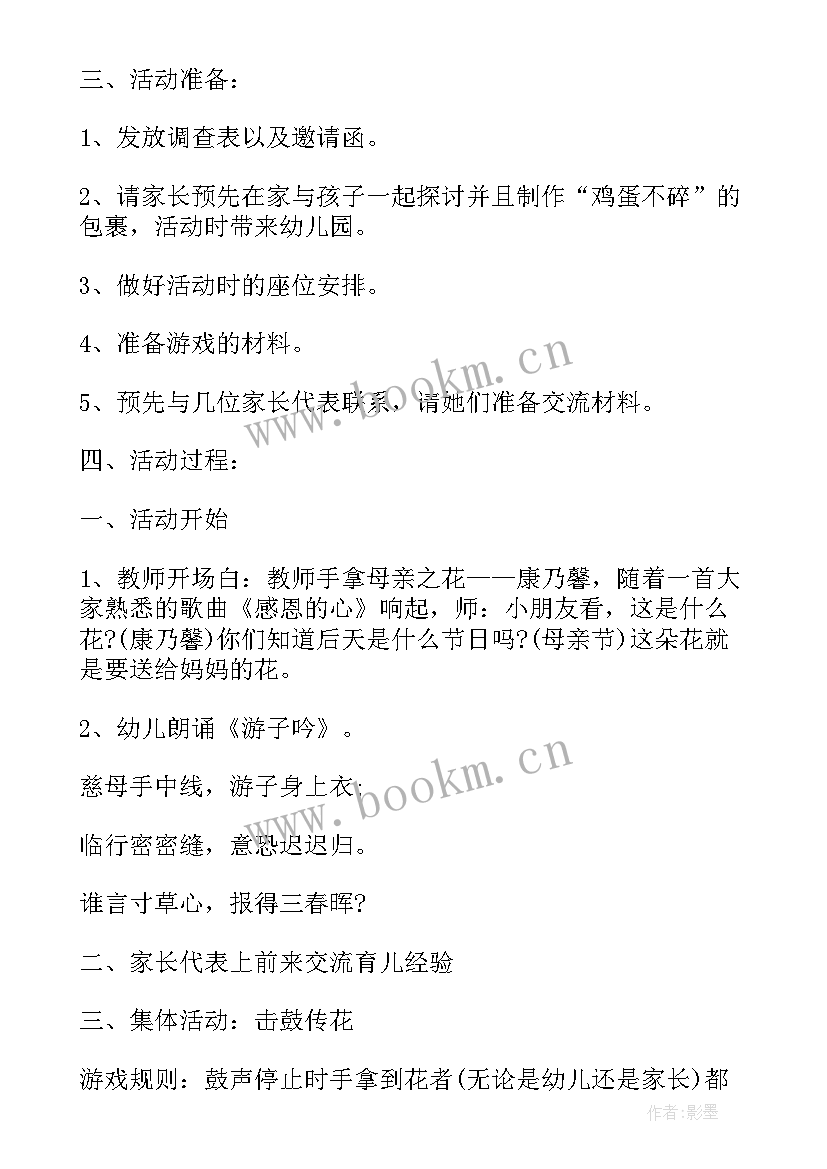 三、活动准备：

1、发放调查表以及邀请函。

2、请家长预先在家与孩子一起探讨并且制作“鸡蛋不碎”的包裹，活动时带来幼儿园。

3、做好活动时的座位安排。

4、准备游戏的材料。

5、预先与几位家长代表联系，请她们准备交流材料。

四、活动过程：

一、活动开始

1、教师开场白：教师手拿母亲之花——康乃馨，随着一首大家熟悉的歌曲《感恩的心》响起，师：小朋友看，这是什么花?(康乃馨)你们知道后天是什么节日吗?(母亲节)这朵花就是要送给妈妈的花。

2、幼儿朗诵《游子吟》。

慈母手中线，游子身上衣；

临行密密缝，意恐迟迟归。

谁言寸草心，报得三春晖?

二、家长代表上前来交流育儿经验

三、集体活动：击鼓传花

游戏规则：鼓声停止时手拿到花者(无论是幼儿还是家长)都

www.bookm.cn

www.bookm.cn

作者:影墨